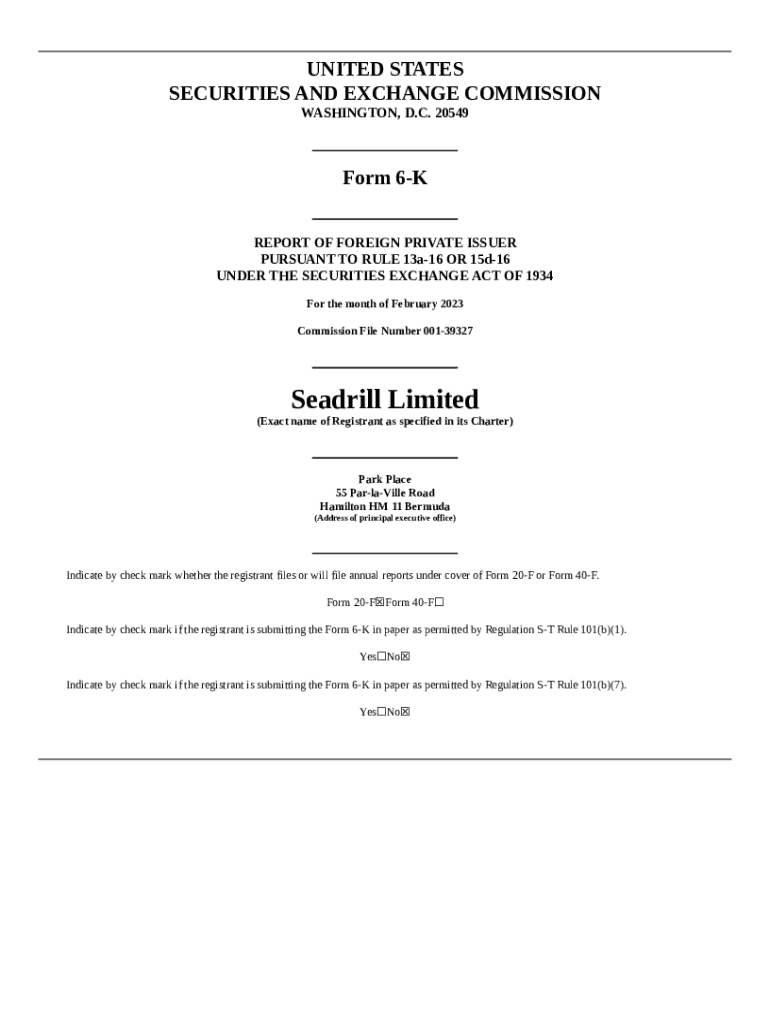 UNITED STATES
SECURITIES AND EXCHANGE COMMISSION
WASHINGTON, D.C. 20549

Form 6-K

REPORT OF FOREIGN PRIVATE ISSUER
PURSUANT TO RULE 13a-16 OR 15d-16
UNDER THE SECURITIES EXCHANGE ACT OF 1934

For the month of February 2023

Commission File Number 001-39327

Seadrill Limited
(Exact name of Registrant as specified in its Charter)

Park Place
55 Par-la-Ville Road
Hamilton HM 11 Bermuda
(Address of principal executive office)

Indicate by check mark whether the registrant files or will file annual reports under cover of Form 20-F or Form 40-F.

Form 20-F☒Form 40-F☐

Indicate by check mark if the registrant is submitting the Form 6-K in paper as permitted by Regulation S-T Rule 101(b)(1).

Yes☐No☒

Indicate by check mark if the registrant is submitting the Form 6-K in paper as permitted by Regulation S-T Rule 101(b)(7).

Yes☐No☒